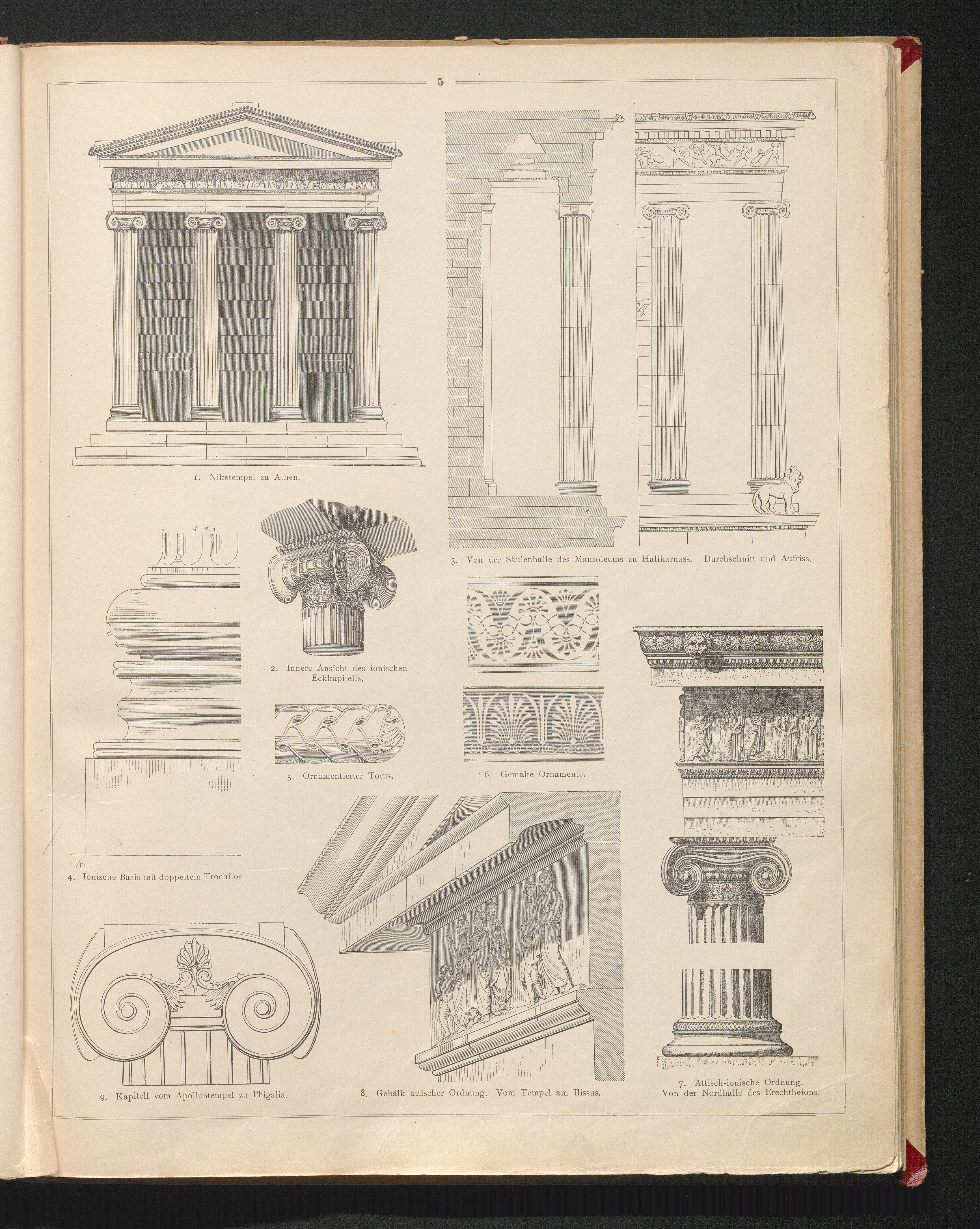 5

1. Niketempel zu Athen.

3. Von der Säulenhalle des Mausoleums zu Halikarnass. Durchschnitt und Aufriss.

2. Innere Ansicht des ionischen Eckkapitells.

5. Ornamentierter Torus.

6. Gemalte Ornamente.

$\frac{1}{10}$

4. Ionische Basis mit doppeltem Trochilos.

9. Kapitell vom Apollontempel zu Phigalia.

8. Gebälk attischer Ordnung. Vom Tempel am Ilissus.

7. Attisch-ionische Ordnung. Von der Nordhalle des Erechtheions.